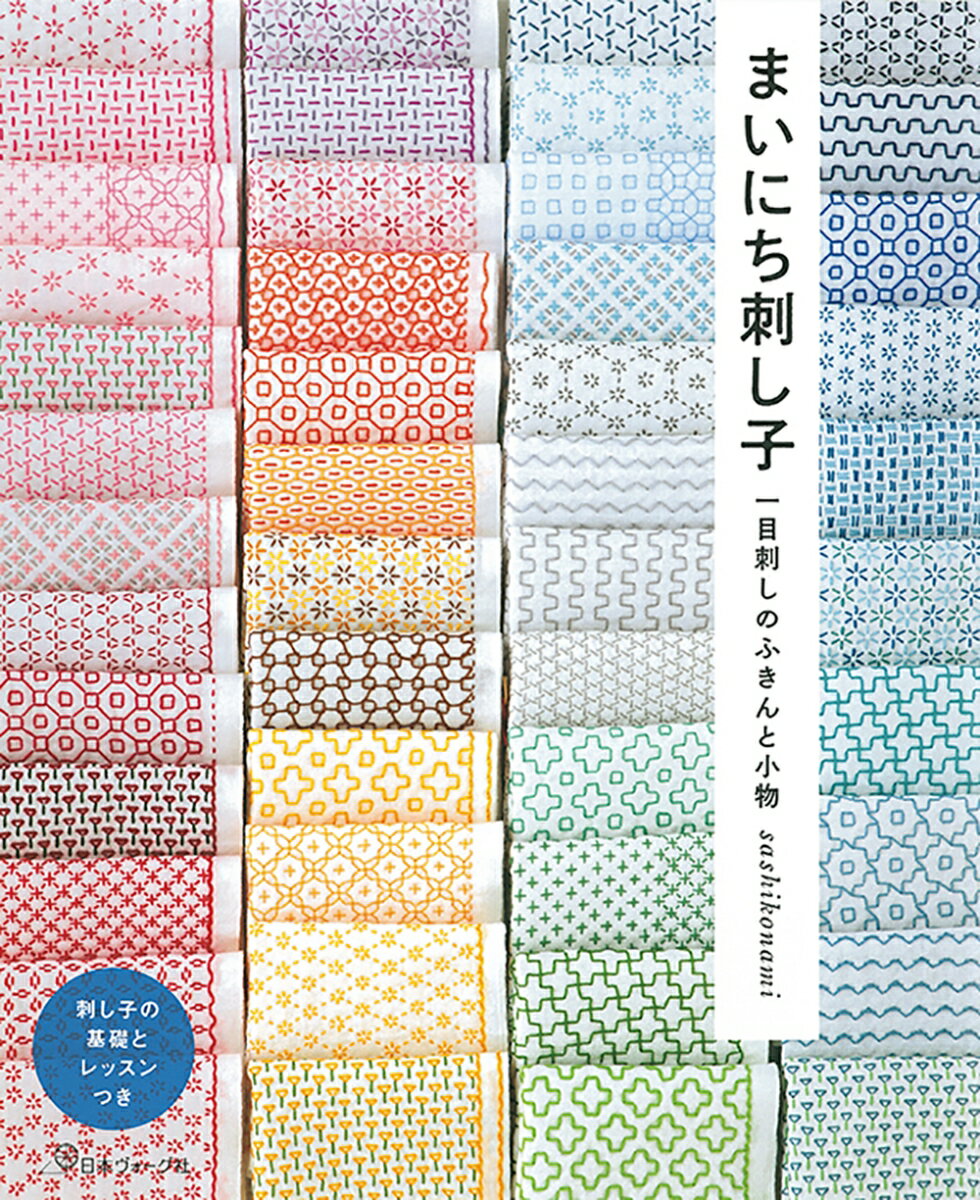 まいにち刺し子

一目刺しのふきんと小物

sashikonami

刺し子の基礎とレッスンつき

日本ヴォーグ社